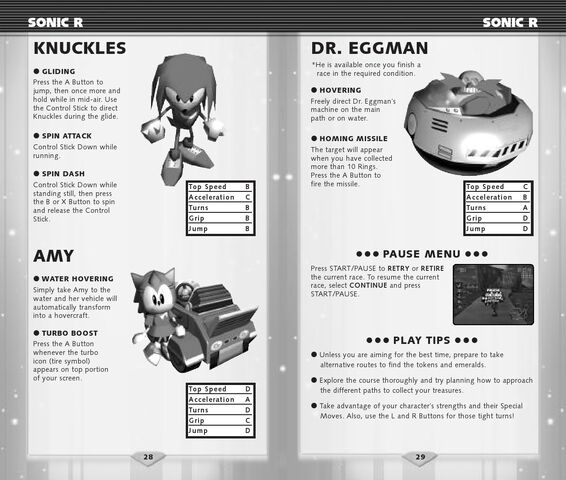 SONIC R

KNUCKLES

● GLIDING
Press the A Button to jump, then once more and hold while in mid-air. Use the Control Stick to direct Knuckles during the glide.

● SPIN ATTACK
Control Stick Down while running.

● SPIN DASH
Control Stick Down while standing still, then press the B or X Button to spin and release the Control Stick.

| Top Speed | B |
|---|---|
| Acceleration | C |
| Turns | B |
| Grip | B |
| Jump | B |

AMY

● WATER HOVERING
Simply take Amy to the water and her vehicle will automatically transform into a hovercraft.

● TURBO BOOST
Press the A Button whenever the turbo icon (tire symbol) appears on top portion of your screen.

| Top Speed | D |
|---|---|
| Acceleration | A |
| Turns | D |
| Grip | C |
| Jump | D |

28

SONIC R

DR. EGGMAN

*He is available once you finish a race in the required condition.

● HOVERING
Freely direct Dr. Eggman's machine on the main path or on water.

● HOMING MISSILE
The target will appear when you have collected more than 10 Rings. Press the A Button to fire the missile.

| Top Speed | C |
|---|---|
| Acceleration | B |
| Turns | A |
| Grip | D |
| Jump | D |

●●● PAUSE MENU ●●●

Press START/PAUSE to RETRY or RETIRE the current race. To resume the current race, select CONTINUE and press START/PAUSE.

●●● PLAY TIPS ●●●

● Unless you are aiming for the best time, prepare to take alternative routes to find the tokens and emeralds.

● Explore the course thoroughly and try planning how to approach the different paths to collect your treasures.

● Take advantage of your character's strengths and their Special Moves. Also, use the L and R Buttons for those tight turns!

29